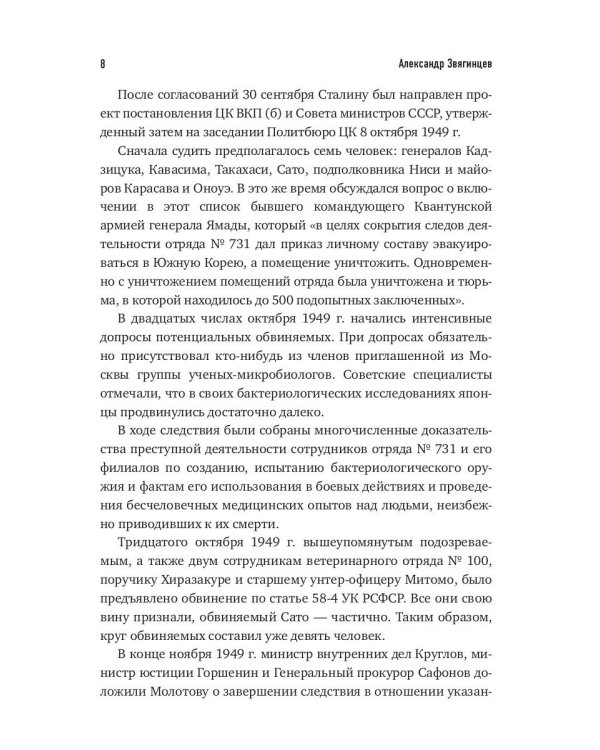 8

Александр Звягинцев

После согласований 30 сентября Сталину был направлен проект постановления ЦК ВКП (б) и Совета министров СССР, утвержденный затем на заседании Политбюро ЦК 8 октября 1949 г.

Сначала судить предполагалось семь человек: генералов Кадзицука, Кавасима, Такахаси, Сато, подполковника Ниси и майоров Карасава и Оноуэ. В это же время обсуждался вопрос о включении в этот список бывшего командующего Квантунской армией генерала Ямады, который «в целях сокрытия следов деятельности отряда № 731 дал приказ личному составу эвакуироваться в Южную Корею, а помещение уничтожить. Одновременно с уничтожением помещений отряда была уничтожена и тюрьма, в которой находилось до 500 подопытных заключенных».

В двадцатых числах октября 1949 г. начались интенсивные допросы потенциальных обвиняемых. При допросах обязательно присутствовал кто-нибудь из членов приглашенной из Москвы группы ученых-микробиологов. Советские специалисты отмечали, что в своих бактериологических исследованиях японцы продвинулись достаточно далеко.

В ходе следствия были собраны многочисленные доказательства преступной деятельности сотрудников отряда № 731 и его филиалов по созданию, испытанию бактериологического оружия и фактам его использования в боевых действиях и проведения бесчеловечных медицинских опытов над людьми, неизбежно приводивших к их смерти.

Тридцатого октября 1949 г. вышеупомянутым подозреваемым, а также двум сотрудникам ветеринарного отряда № 100, поручику Хиразакуре и старшему унтер-офицеру Митомо, было предъявлено обвинение по статье 58-4 УК РСФСР. Все они свою вину признали, обвиняемый Сато — частично. Таким образом, круг обвиняемых составил уже девять человек.

В конце ноября 1949 г. министр внутренних дел Круглов, министр юстиции Горшенин и Генеральный прокурор Сафонов доложили Молотову о завершении следствия в отношении указан-